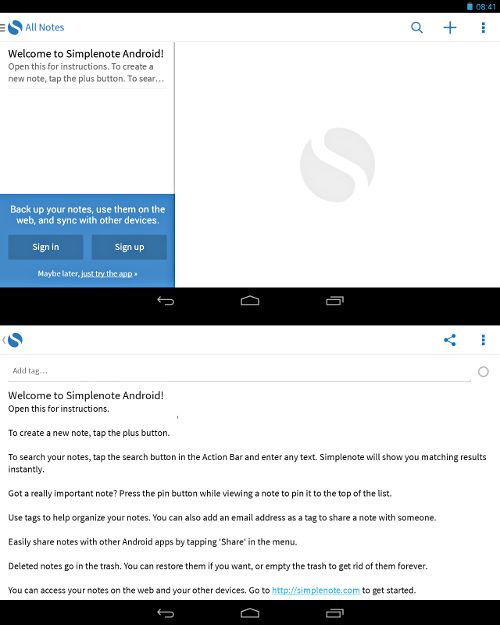 08:41

All Notes

Welcome to Simplenote Android!
Open this for instructions. To create a new note, tap the plus button. To sear...

Back up your notes, use them on the web, and sync with other devices.

Sign in

Sign up

Maybe later, just try the app »

Add tag...

Welcome to Simplenote Android!
Open this for instructions.

To create a new note, tap the plus button.

To search your notes, tap the search button in the Action Bar and enter any text. Simplenote will show you matching results instantly.

Got a really important note? Press the pin button while viewing a note to pin it to the top of the list.

Use tags to help organize your notes. You can also add an email address as a tag to share a note with someone.

Easily share notes with other Android apps by tapping 'Share' in the menu.

Deleted notes go in the trash. You can restore them if you want, or empty the trash to get rid of them forever.

You can access your notes on the web and your other devices. Go to http://simplenote.com to get started.